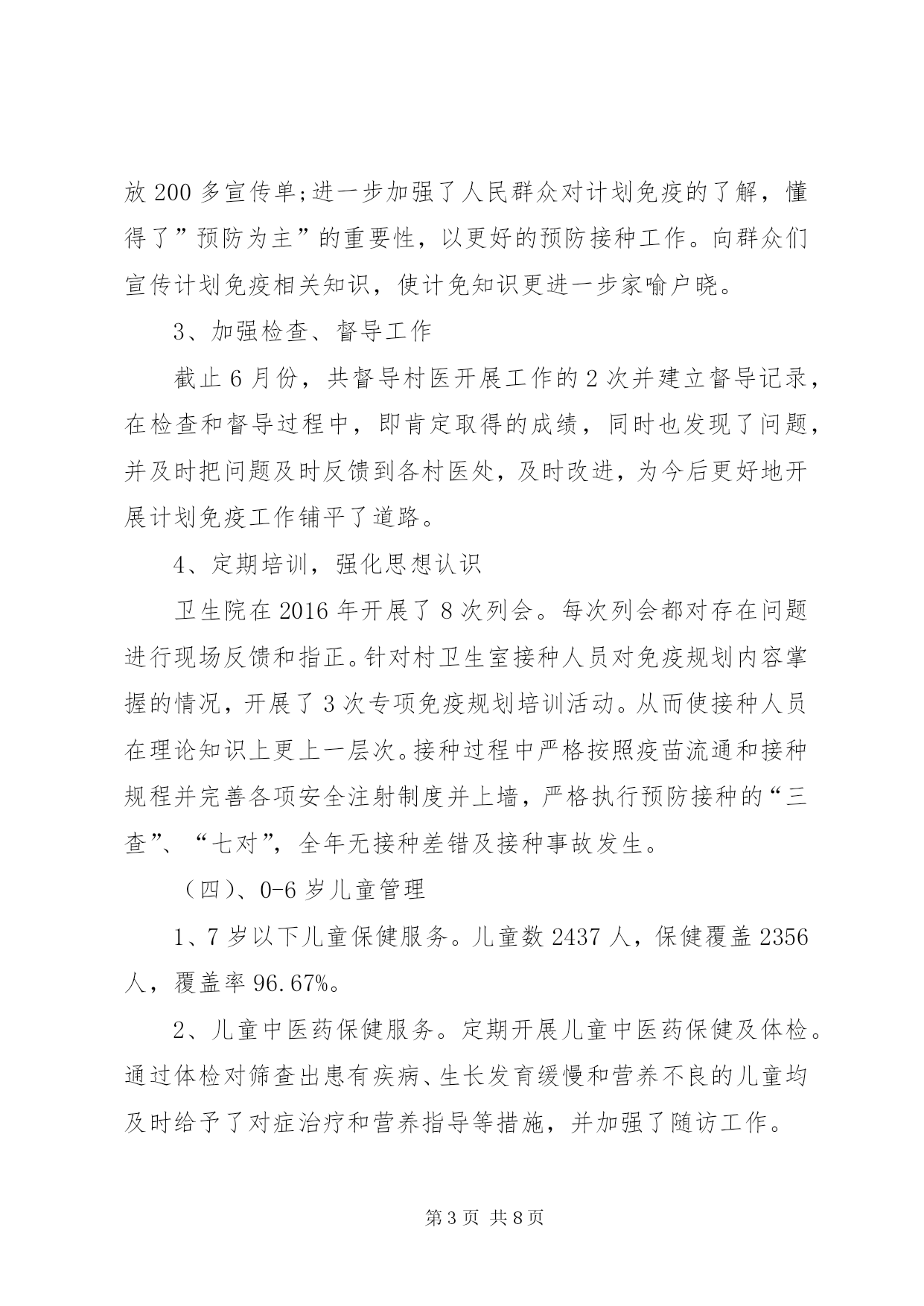 放 200 多宣传单;进一步加强了人民群众对计划免疫的了解，懂得了”预防为主”的重要性，以更好的预防接种工作。向群众们宣传计划免疫相关知识，使计免知识更进一步家喻户晓。

3、加强检查、督导工作

截止 6 月份，共督导村医开展工作的 2 次并建立督导记录，在检查和督导过程中，即肯定取得的成绩，同时也发现了问题，并及时把问题及时反馈到各村医处，及时改进，为今后更好地开展计划免疫工作铺平了道路。

4、定期培训，强化思想认识

卫生院在 2016 年开展了 8 次列会。每次列会都对存在问题进行现场反馈和指正。针对村卫生室接种人员对免疫规划内容掌握的情况，开展了 3 次专项免疫规划培训活动。从而使接种人员在理论知识上更上一层次。接种过程中严格按照疫苗流通和接种规程并完善各项安全注射制度并上墙，严格执行预防接种的“三查”、“七对”，全年无接种差错及接种事故发生。

（四）、0-6 岁儿童管理

1、7 岁以下儿童保健服务。儿童数 2437 人，保健覆盖 2356 人，覆盖率 96.67%。

2、儿童中医药保健服务。定期开展儿童中医药保健及体检。通过体检对筛查出患有疾病、生长发育缓慢和营养不良的儿童均及时给予了对症治疗和营养指导等措施，并加强了随访工作。

第 3 页 共 8 页